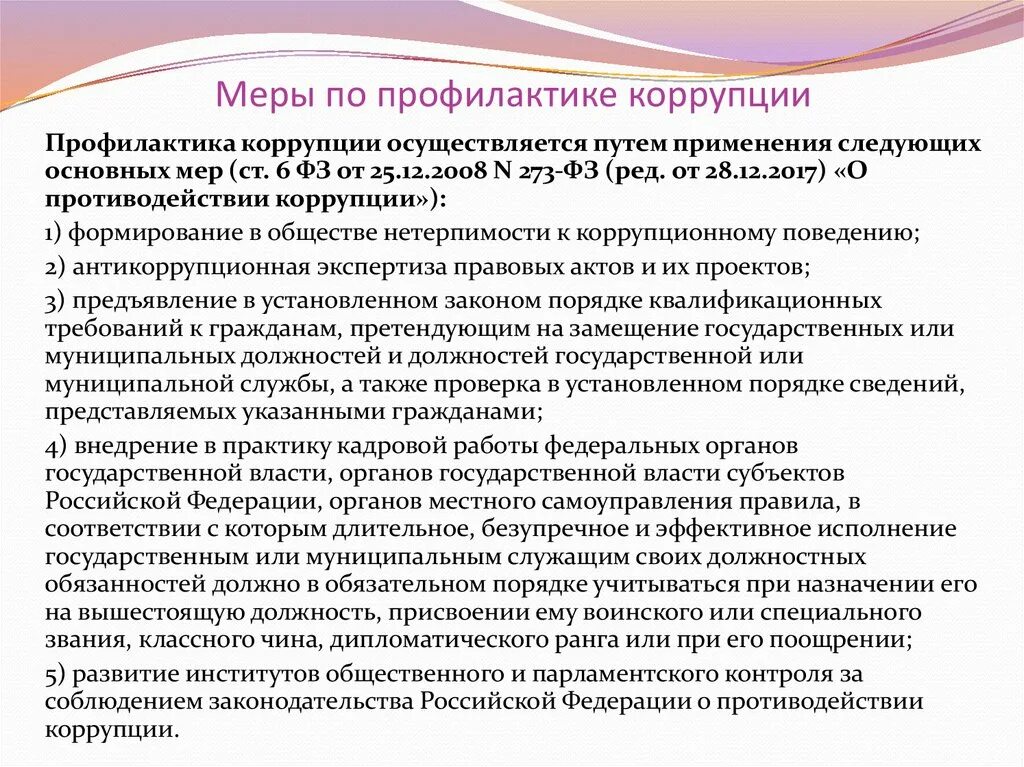 Меры по профилактике коррупции

Профилактика коррупции осуществляется путем применения следующих основных мер (ст. 6 ФЗ от 25.12.2008 N 273-ФЗ (ред. от 28.12.2017) «О противодействии коррупции»):

1) формирование в обществе нетерпимости к коррупционному поведению;

2) антикоррупционная экспертиза правовых актов и их проектов;

3) предъявление в установленном законом порядке квалификационных требований к гражданам, претендующим на замещение государственных или муниципальных должностей и должностей государственной или муниципальной службы, а также проверка в установленном порядке сведений, представляемых указанными гражданами;

4) внедрение в практику кадровой работы федеральных органов государственной власти, органов государственной власти субъектов Российской Федерации, органов местного самоуправления правила, в соответствии с которым длительное, безупречное и эффективное исполнение государственным или муниципальным служащим своих должностных обязанностей должно в обязательном порядке учитываться при назначении его на вышестоящую должность, присвоении ему воинского или специального звания, классного чина, дипломатического ранга или при его поощрении;

5) развитие институтов общественного и парламентского контроля за соблюдением законодательства Российской Федерации о противодействии коррупции.